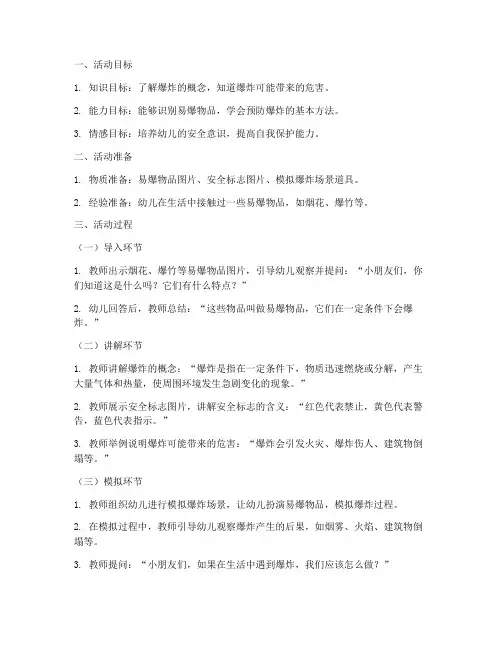 一、活动目标

1. 知识目标：了解爆炸的概念，知道爆炸可能带来的危害。

2. 能力目标：能够识别易爆物品，学会预防爆炸的基本方法。

3. 情感目标：培养幼儿的安全意识，提高自我保护能力。

二、活动准备

1. 物质准备：易爆物品图片、安全标志图片、模拟爆炸场景道具。

2. 经验准备：幼儿在生活中接触过一些易爆物品，如烟花、爆竹等。

三、活动过程

（一）导入环节

1. 教师出示烟花、爆竹等易爆物品图片，引导幼儿观察并提问：“小朋友们，你们知道这是什么吗？它们有什么特点？”

2. 幼儿回答后，教师总结：“这些物品叫做易爆物品，它们在一定条件下会爆炸。”

（二）讲解环节

1. 教师讲解爆炸的概念：“爆炸是指在一定条件下，物质迅速燃烧或分解，产生大量气体和热量，使周围环境发生急剧变化的现象。”

2. 教师展示安全标志图片，讲解安全标志的含义：“红色代表禁止，黄色代表警告，蓝色代表指示。”

3. 教师举例说明爆炸可能带来的危害：“爆炸会引发火灾、爆炸伤人、建筑物倒塌等。”

（三）模拟环节

1. 教师组织幼儿进行模拟爆炸场景，让幼儿扮演易爆物品，模拟爆炸过程。

2. 在模拟过程中，教师引导幼儿观察爆炸产生的后果，如烟雾、火焰、建筑物倒塌等。

3. 教师提问：“小朋友们，如果在生活中遇到爆炸，我们应该怎么做？”